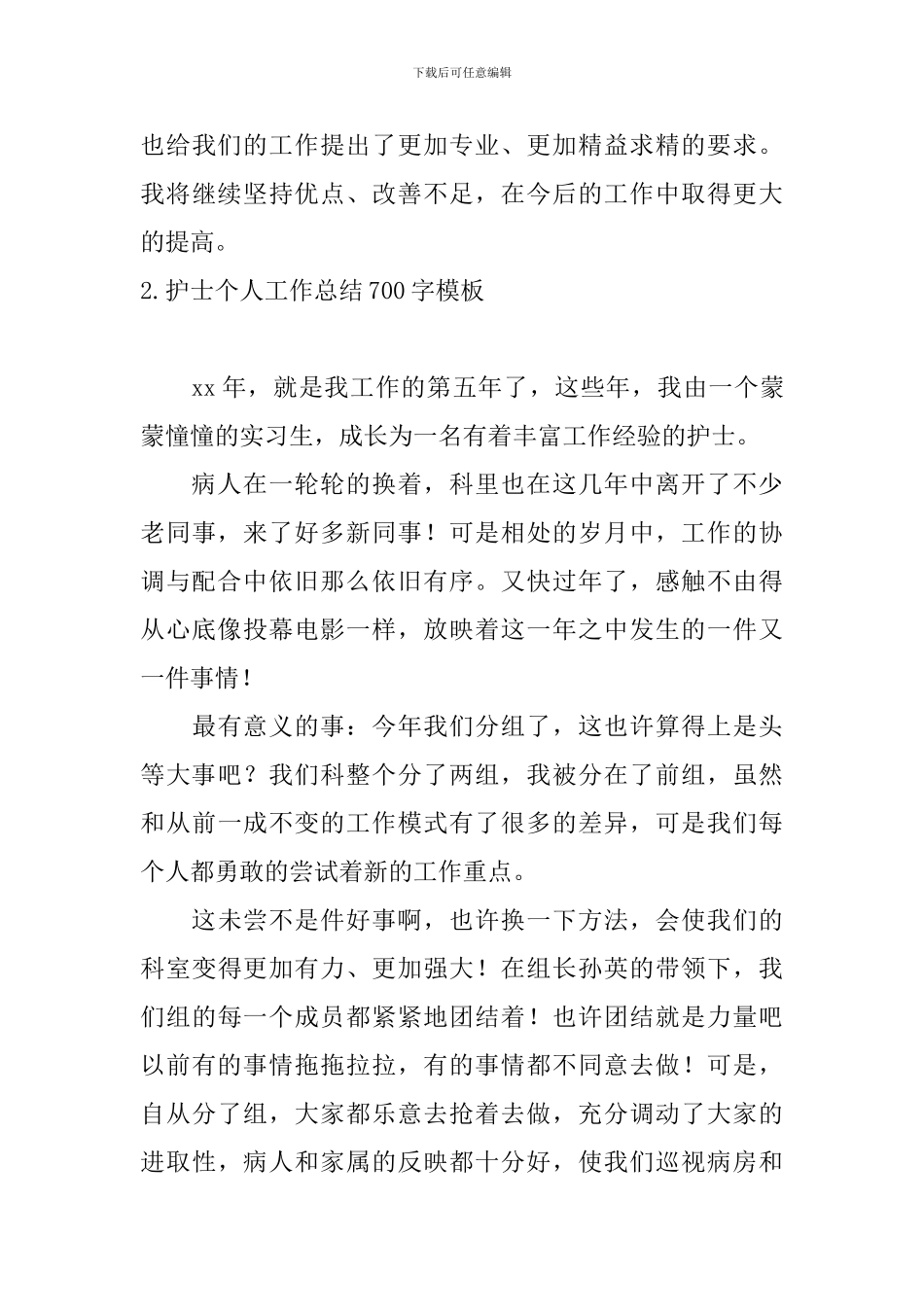 下载后可任意编辑

也给我们的工作提出了更加专业、更加精益求精的要求。我将继续坚持优点、改善不足，在今后的工作中取得更大的提高。

2.护士个人工作总结700字模板

xx年，就是我工作的第五年了，这些年，我由一个蒙蒙憧憧的实习生，成长为一名有着丰富工作经验的护士。

病人在一轮轮的换着，科里也在这几年中离开了不少老同事，来了好多新同事！可是相处的岁月中，工作的协调与配合中依旧那么依旧有序。又快过年了，感触不由得从心底像投幕电影一样，放映着这一年之中发生的一件又一件事情！

最有意义的事：今年我们分组了，这也许算得上是头等大事吧？我们科整个分了两组，我被分在了前组，虽然和从前一成不变的工作模式有了很多的差异，可是我们每个人都勇敢的尝试着新的工作重点。

这未尝不是件好事啊，也许换一下方法，会使我们的科室变得更加有力、更加强大！在组长孙英的带领下，我们组的每一个成员都紧紧地团结着！也许团结就是力量吧以前有的事情拖拖拉拉，有的事情都不同意去做！可是，自从分了组，大家都乐意去抢着去做，充分调动了大家的进取性，病人和家属的反映都十分好，使我们巡视病房和